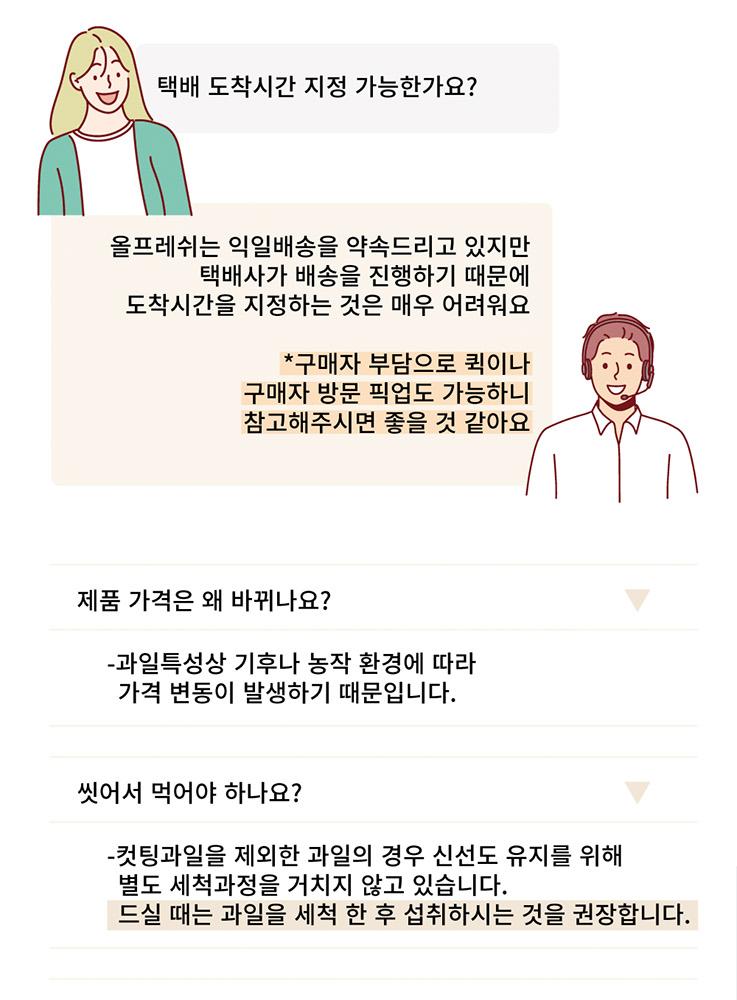 택배 도착시간 지정 가능한가요?

올프레쉬는 익일배송을 약속드리고 있지만
택배사가 배송을 진행하기 때문에
도착시간을 지정하는 것은 매우 어려워요

*구매자 부담으로 퀵이나
구매자 방문 픽업도 가능하니
참고해주시면 좋을 것 같아요

제품 가격은 왜 바뀌나요?

-과일특성상 기후나 농작 환경에 따라 가격 변동이 발생하기 때문입니다.

씻어서 먹어야 하나요?

-컷팅과일을 제외한 과일의 경우 신선도 유지를 위해 별도 세척과정을 거치지 않고 있습니다.
드실 때는 과일을 세척 한 후 섭취하시는 것을 권장합니다.